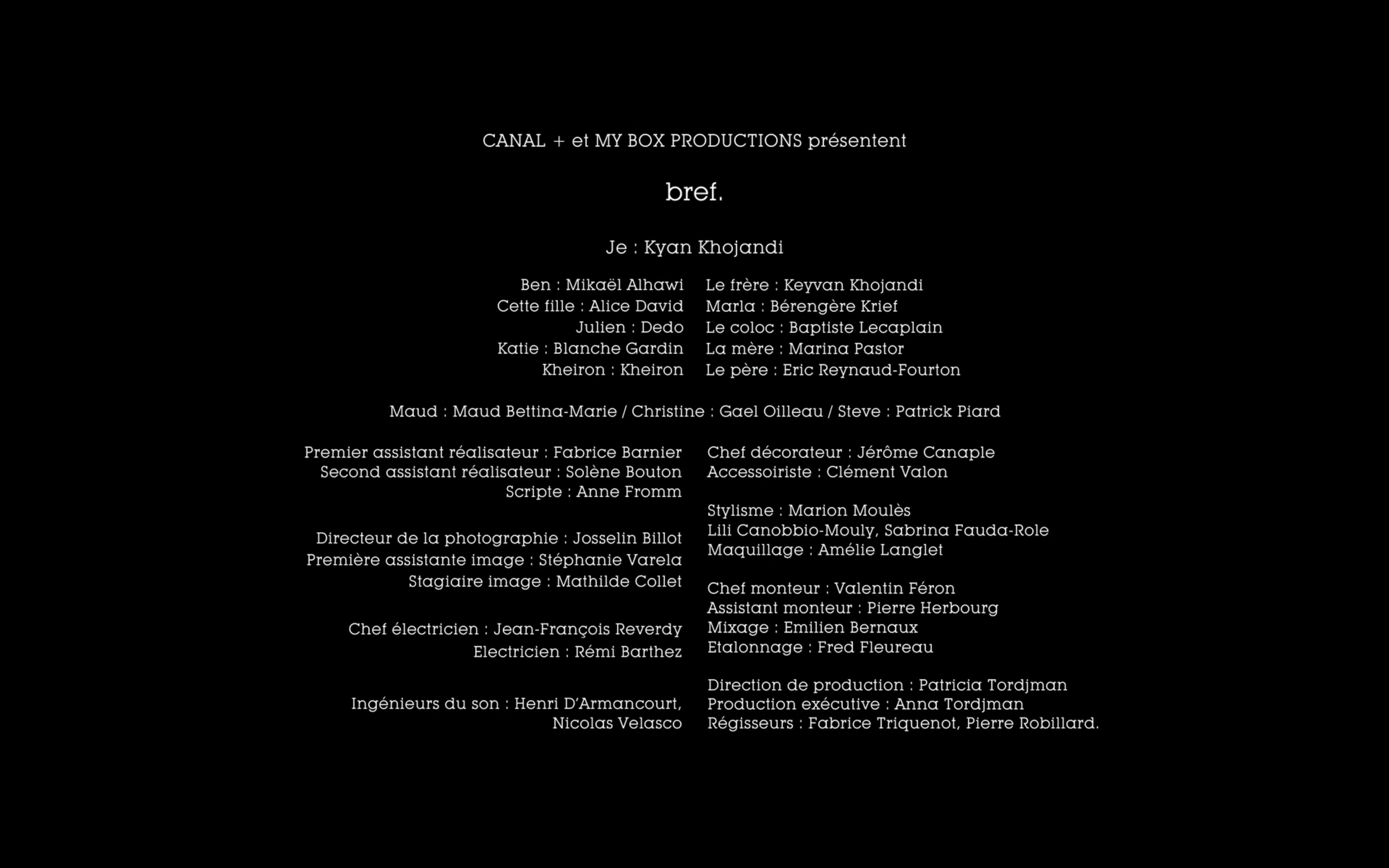 CANAL + et MY BOX PRODUCTIONS présentent

bref.

Je : Kyan Khojandi

Ben : Mikaël Alhawi
Cette fille : Alice David
Julien : Dedo
Katie : Blanche Gardin
Kheiron : Kheiron

Le frère : Keyvan Khojandi
Marla : Bérengère Krief
Le coloc : Baptiste Lecaplain
La mère : Marina Pastor
Le père : Eric Reynaud-Fourton

Maud : Maud Bettina-Marie / Christine : Gael Oilleau / Steve : Patrick Piard

Premier assistant réalisateur : Fabrice Barnier
Second assistant réalisateur : Solène Bouton
Scripte : Anne Fromm

Directeur de la photographie : Josselin Billot
Première assistante image : Stéphanie Varela
Stagiaire image : Mathilde Collet

Chef électricien : Jean-François Reverdy
Electricien : Rémi Barthez

Ingénieurs du son : Henri D'Armancourt, Nicolas Velasco

Chef décorateur : Jérôme Canaple
Accessoiriste : Clément Valon

Stylisme : Marion Moulès
Lili Canobbio-Mouly, Sabrina Fauda-Role
Maquillage : Amélie Langlet

Chef monteur : Valentin Féron
Assistant monteur : Pierre Herbourg
Mixage : Emilien Bernaux
Etalonnage : Fred Fleureau

Direction de production : Patricia Tordjman
Production exécutive : Anna Tordjman
Régisseurs : Fabrice Triquenot, Pierre Robillard.